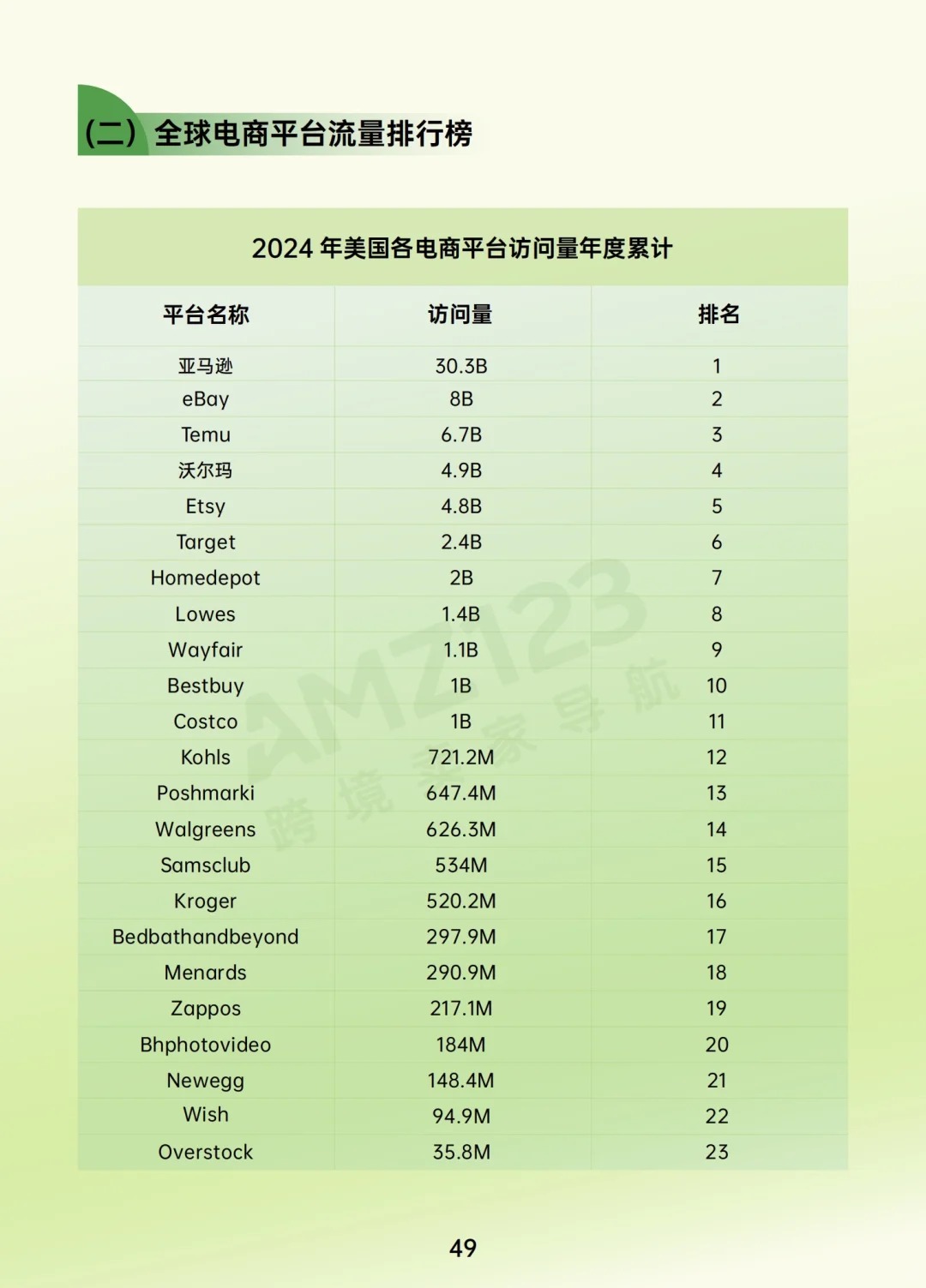 (二) 全球电商平台流量排行榜

2024 年美国各电商平台访问量年度累计

| 平台名称 | 访问量 | 排名 |
|---|---|---|
| 亚马逊 | 30.3B | 1 |
| eBay | 8B | 2 |
| Temu | 6.7B | 3 |
| 沃尔玛 | 4.9B | 4 |
| Etsy | 4.8B | 5 |
| Target | 2.4B | 6 |
| Homedepot | 2B | 7 |
| Lowes | 1.4B | 8 |
| Wayfair | 1.1B | 9 |
| Bestbuy | 1B | 10 |
| Costco | 1B | 11 |
| Kohls | 721.2M | 12 |
| Poshmarki | 647.4M | 13 |
| Walgreens | 626.3M | 14 |
| Samsclub | 534M | 15 |
| Kroger | 520.2M | 16 |
| Bedbathandbeyond | 297.9M | 17 |
| Menards | 290.9M | 18 |
| Zappos | 217.1M | 19 |
| Bhphotovideo | 184M | 20 |
| Newegg | 148.4M | 21 |
| Wish | 94.9M | 22 |
| Overstock | 35.8M | 23 |

AMZ123 跨境卖家导航

49